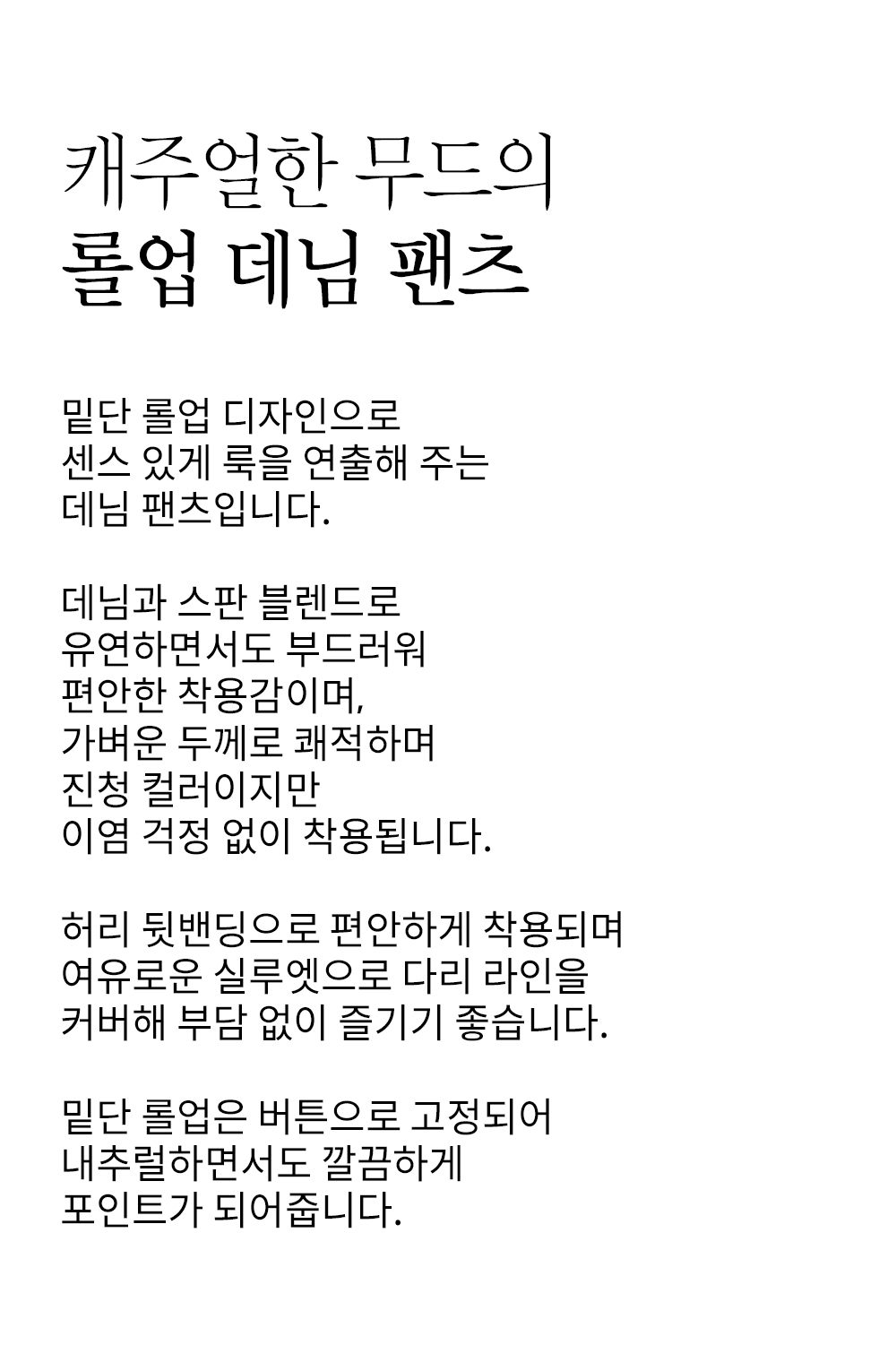 캐주얼한 무드의
롤업 데님 팬츠

밑단 롤업 디자인으로
센스 있게 룩을 연출해 주는
데님 팬츠입니다.

데님과 스판 블렌드로
유연하면서도 부드러워
편안한 착용감이며,
가벼운 두께로 쾌적하며
진청 컬러이지만
이염 걱정 없이 착용됩니다.

허리 뒷밴딩으로 편안하게 착용되며
여유로운 실루엣으로 다리 라인을
커버해 부담 없이 즐기기 좋습니다.

밑단 롤업은 버튼으로 고정되어
내추럴하면서도 깔끔하게
포인트가 되어줍니다.